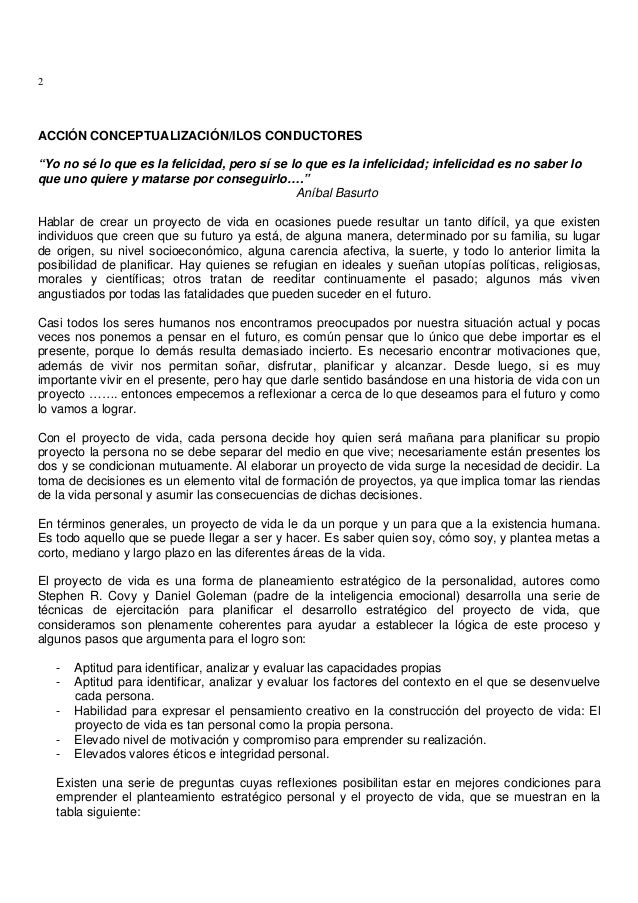 2

ACCIÓN CONCEPTUALIZACIÓN/ILOS CONDUCTORES

“Yo no sé lo que es la felicidad, pero sí se lo que es la infelicidad; infelicidad es no saber lo que uno quiere y matarse por conseguirlo….”
Aníbal Basurto

Hablar de crear un proyecto de vida en ocasiones puede resultar un tanto difícil, ya que existen individuos que creen que su futuro ya está, de alguna manera, determinado por su familia, su lugar de origen, su nivel socioeconómico, alguna carencia afectiva, la suerte, y todo lo anterior limita la posibilidad de planificar. Hay quienes se refugian en ideales y sueñan utopías políticas, religiosas, morales y científicas; otros tratan de reeditar continuamente el pasado; algunos más viven angustiados por todas las fatalidades que pueden suceder en el futuro.

Casi todos los seres humanos nos encontramos preocupados por nuestra situación actual y pocas veces nos ponemos a pensar en el futuro, es común pensar que lo único que debe importar es el presente, porque lo demás resulta demasiado incierto. Es necesario encontrar motivaciones que, además de vivir nos permitan soñar, disfrutar, planificar y alcanzar. Desde luego, si es muy importante vivir en el presente, pero hay que darle sentido basándose en una historia de vida con un proyecto ……. entonces empecemos a reflexionar a cerca de lo que deseamos para el futuro y como lo vamos a lograr.

Con el proyecto de vida, cada persona decide hoy quien será mañana para planificar su propio proyecto la persona no se debe separar del medio en que vive; necesariamente están presentes los dos y se condicionan mutuamente. Al elaborar un proyecto de vida surge la necesidad de decidir. La toma de decisiones es un elemento vital de formación de proyectos, ya que implica tomar las riendas de la vida personal y asumir las consecuencias de dichas decisiones.

En términos generales, un proyecto de vida le da un porque y un para que a la existencia humana. Es todo aquello que se puede llegar a ser y hacer. Es saber quien soy, cómo soy, y plantea metas a corto, mediano y largo plazo en las diferentes áreas de la vida.

El proyecto de vida es una forma de planeamiento estratégico de la personalidad, autores como Stephen R. Covy y Daniel Goleman (padre de la inteligencia emocional) desarrolla una serie de técnicas de ejercitación para planificar el desarrollo estratégico del proyecto de vida, que consideramos son plenamente coherentes para ayudar a establecer la lógica de este proceso y algunos pasos que argumenta para el logro son:

- Aptitud para identificar, analizar y evaluar las capacidades propias
- Aptitud para identificar, analizar y evaluar los factores del contexto en el que se desenvuelve cada persona.
- Habilidad para expresar el pensamiento creativo en la construcción del proyecto de vida: El proyecto de vida es tan personal como la propia persona.
- Elevado nivel de motivación y compromiso para emprender su realización.
- Elevados valores éticos e integridad personal.

Existen una serie de preguntas cuyas reflexiones posibilitan estar en mejores condiciones para emprender el planteamiento estratégico personal y el proyecto de vida, que se muestran en la tabla siguiente: